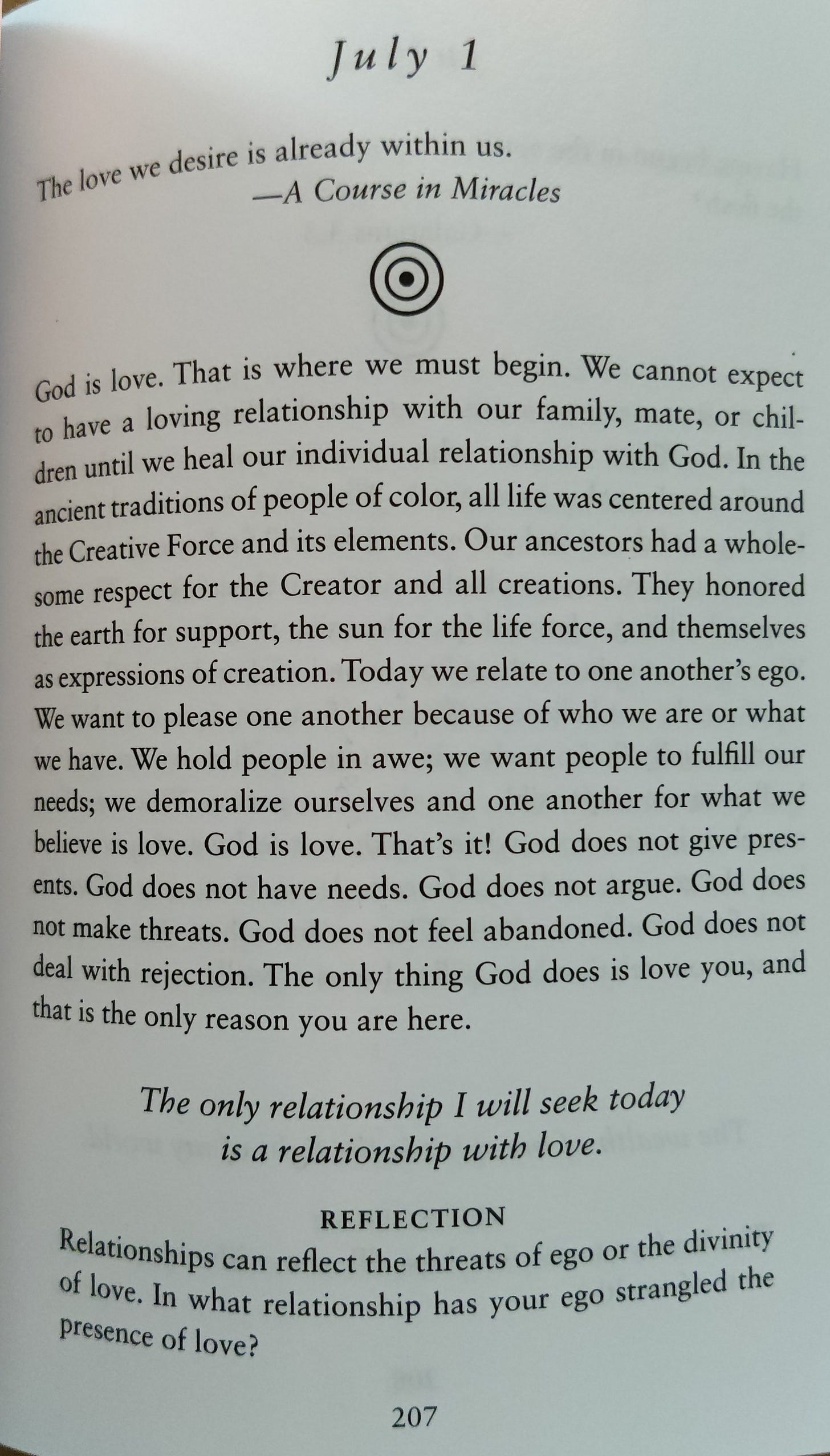 July 1

The love we desire is already within us.
—A Course in Miracles

God is love. That is where we must begin. We cannot expect to have a loving relationship with our family, mate, or children until we heal our individual relationship with God. In the ancient traditions of people of color, all life was centered around the Creative Force and its elements. Our ancestors had a wholesome respect for the Creator and all creations. They honored the earth for support, the sun for the life force, and themselves as expressions of creation. Today we relate to one another's ego. We want to please one another because of who we are or what we have. We hold people in awe; we want people to fulfill our needs; we demoralize ourselves and one another for what we believe is love. God is love. That's it! God does not give presents. God does not have needs. God does not argue. God does not make threats. God does not feel abandoned. God does not deal with rejection. The only thing God does is love you, and that is the only reason you are here.

The only relationship I will seek today is a relationship with love.

REFLECTION
Relationships can reflect the threats of ego or the divinity of love. In what relationship has your ego strangled the presence of love?

207